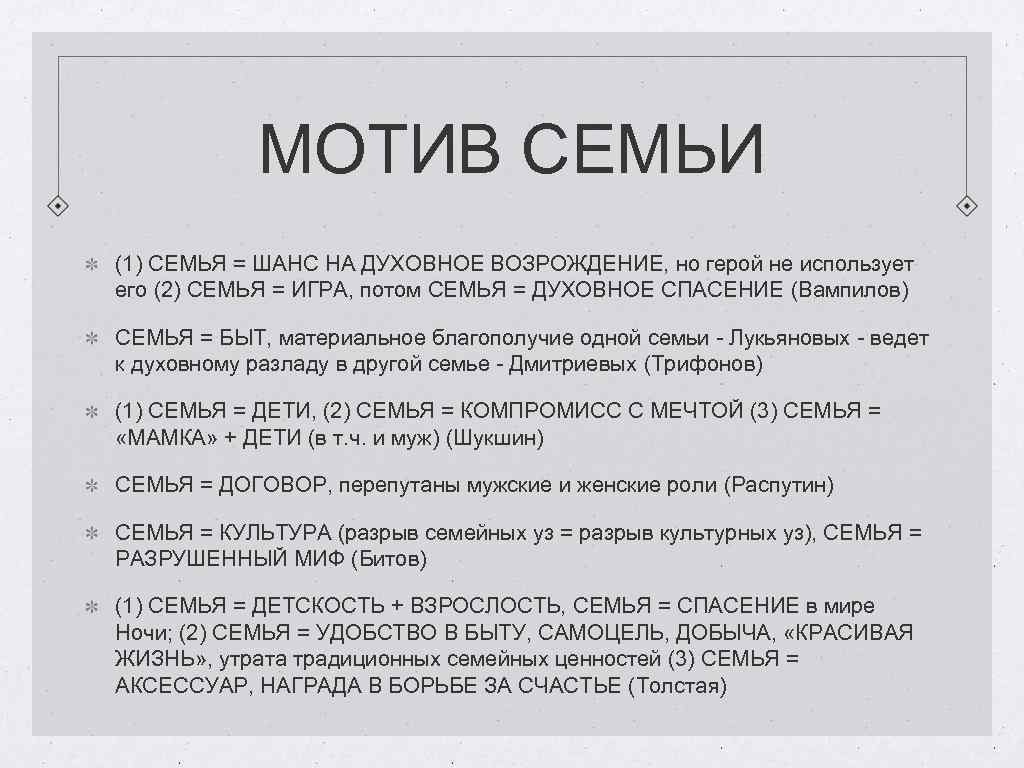 МОТИВ СЕМЬИ

(1) СЕМЬЯ = ШАНС НА ДУХОВНОЕ ВОЗРОЖДЕНИЕ, но герой не использует его (2) СЕМЬЯ = ИГРА, потом СЕМЬЯ = ДУХОВНОЕ СПАСЕНИЕ (Вампилов)

СЕМЬЯ = БЫТ, материальное благополучие одной семьи - Лукьяновых - ведет к духовному разладу в другой семье - Дмитриевых (Трифонов)

(1) СЕМЬЯ = ДЕТИ, (2) СЕМЬЯ = КОМПРОМИСС С МЕЧТОЙ (3) СЕМЬЯ = «МАМКА» + ДЕТИ (в т.ч. и муж) (Шукшин)

СЕМЬЯ = ДОГОВОР, перепутаны мужские и женские роли (Распутин)

СЕМЬЯ = КУЛЬТУРА (разрыв семейных уз = разрыв культурных уз), СЕМЬЯ = РАЗРУШЕННЫЙ МИФ (Битов)

(1) СЕМЬЯ = ДЕТСКОСТЬ + ВЗРОСЛОСТЬ, СЕМЬЯ = СПАСЕНИЕ в мире Ночи; (2) СЕМЬЯ = УДОБСТВО В БЫТУ, САМОЦЕЛЬ, ДОБЫЧА, «КРАСИВАЯ ЖИЗНЬ», утрата традиционных семейных ценностей (3) СЕМЬЯ = АКСЕССУАР, НАГРАДА В БОРЬБЕ ЗА СЧАСТЬЕ (Толстая)